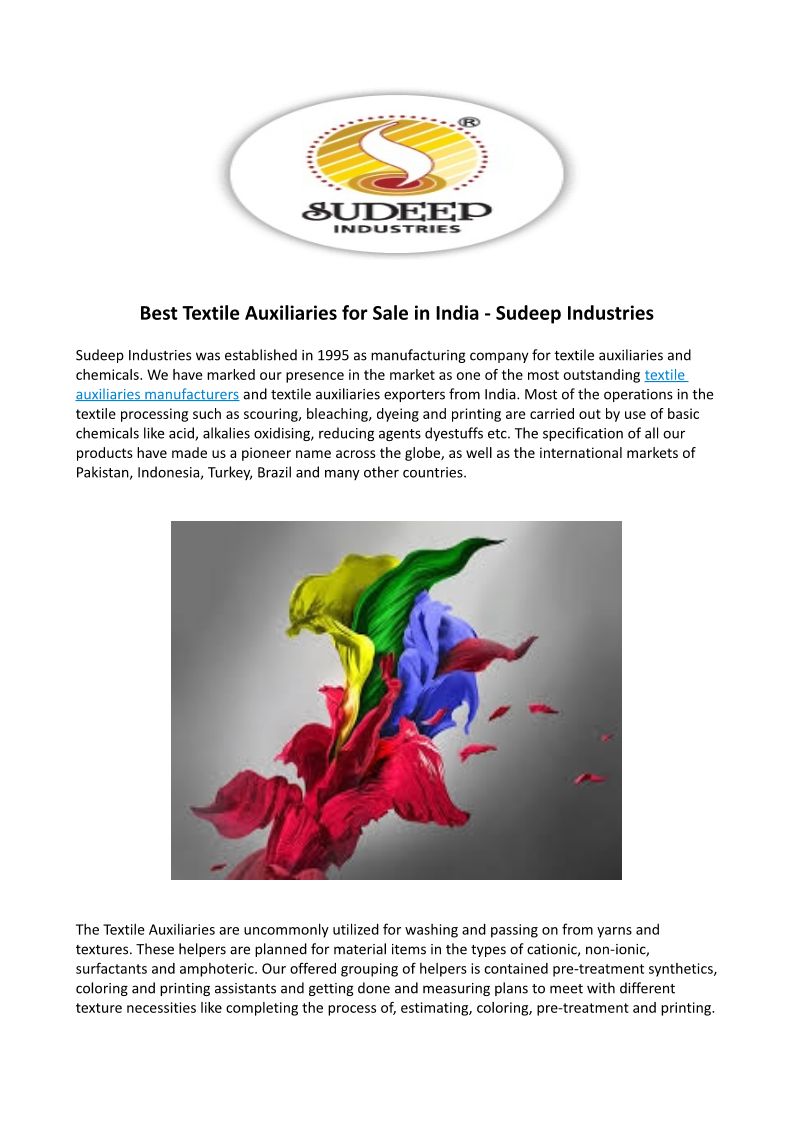 ®
SUDEEP
INDUSTRIES

Best Textile Auxiliaries for Sale in India - Sudeep Industries

Sudeep Industries was established in 1995 as manufacturing company for textile auxiliaries and chemicals. We have marked our presence in the market as one of the most outstanding textile auxiliaries manufacturers and textile auxiliaries exporters from India. Most of the operations in the textile processing such as scouring, bleaching, dyeing and printing are carried out by use of basic chemicals like acid, alkalies oxidising, reducing agents dyestuffs etc. The specification of all our products have made us a pioneer name across the globe, as well as the international markets of Pakistan, Indonesia, Turkey, Brazil and many other countries.

The Textile Auxiliaries are uncommonly utilized for washing and passing on from yarns and textures. These helpers are planned for material items in the types of cationic, non-ionic, surfactants and amphoteric. Our offered grouping of helpers is contained pre-treatment synthetics, coloring and printing assistants and getting done and measuring plans to meet with different texture necessities like completing the process of, estimating, coloring, pre-treatment and printing.